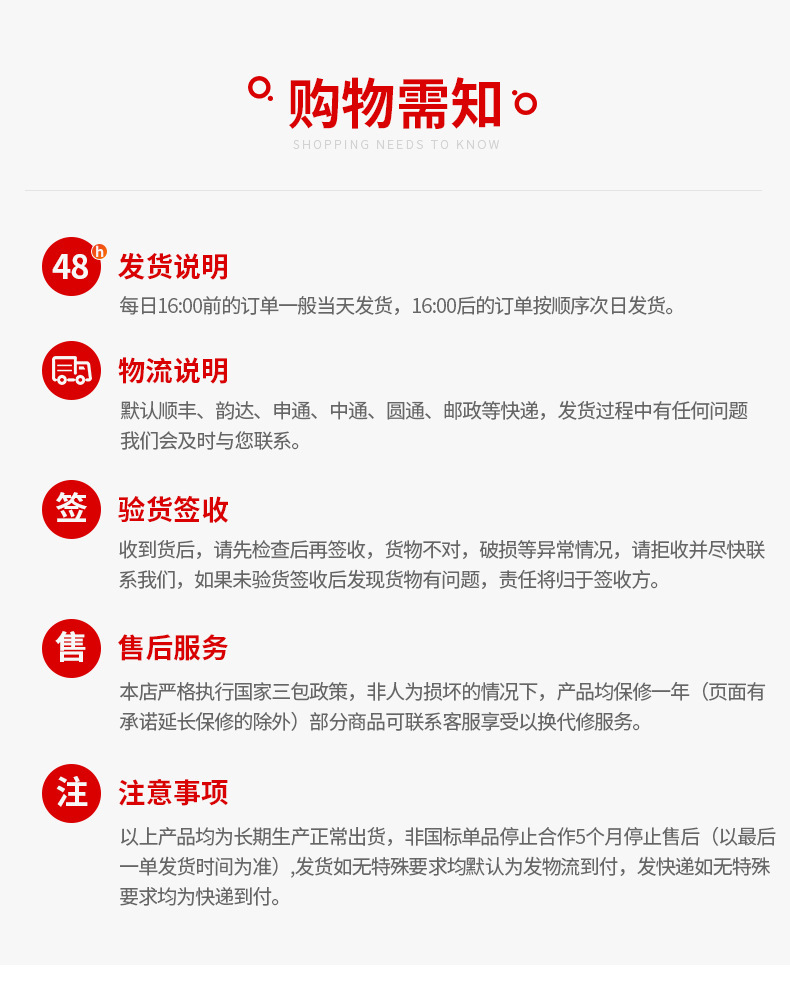 购物需知
SHOPPING NEEDS TO KNOW

48 h 发货说明
每日16:00前的订单一般当天发货，16:00后的订单按顺序次日发货。

物流说明
默认顺丰、韵达、申通、中通、圆通、邮政等快递，发货过程中有任何问题我们会及时与您联系。

签 验货签收
收到货后，请先检查后再签收，货物不对，破损等异常情况，请拒收并尽快联系我们，如果未验货签收后发现货物有问题，责任将归于签收方。

售 售后服务
本店严格执行国家三包政策，非人为损坏的情况下，产品均保修一年（页面有承诺延长保修的除外）部分商品可联系客服享受以换代修服务。

注 注意事项
以上产品均为长期生产正常出货，非国标单品停止合作5个月停止售后（以最后一单发货时间为准）,发货如无特殊要求均默认为发物流到付，发快递如无特殊要求均为快递到付。